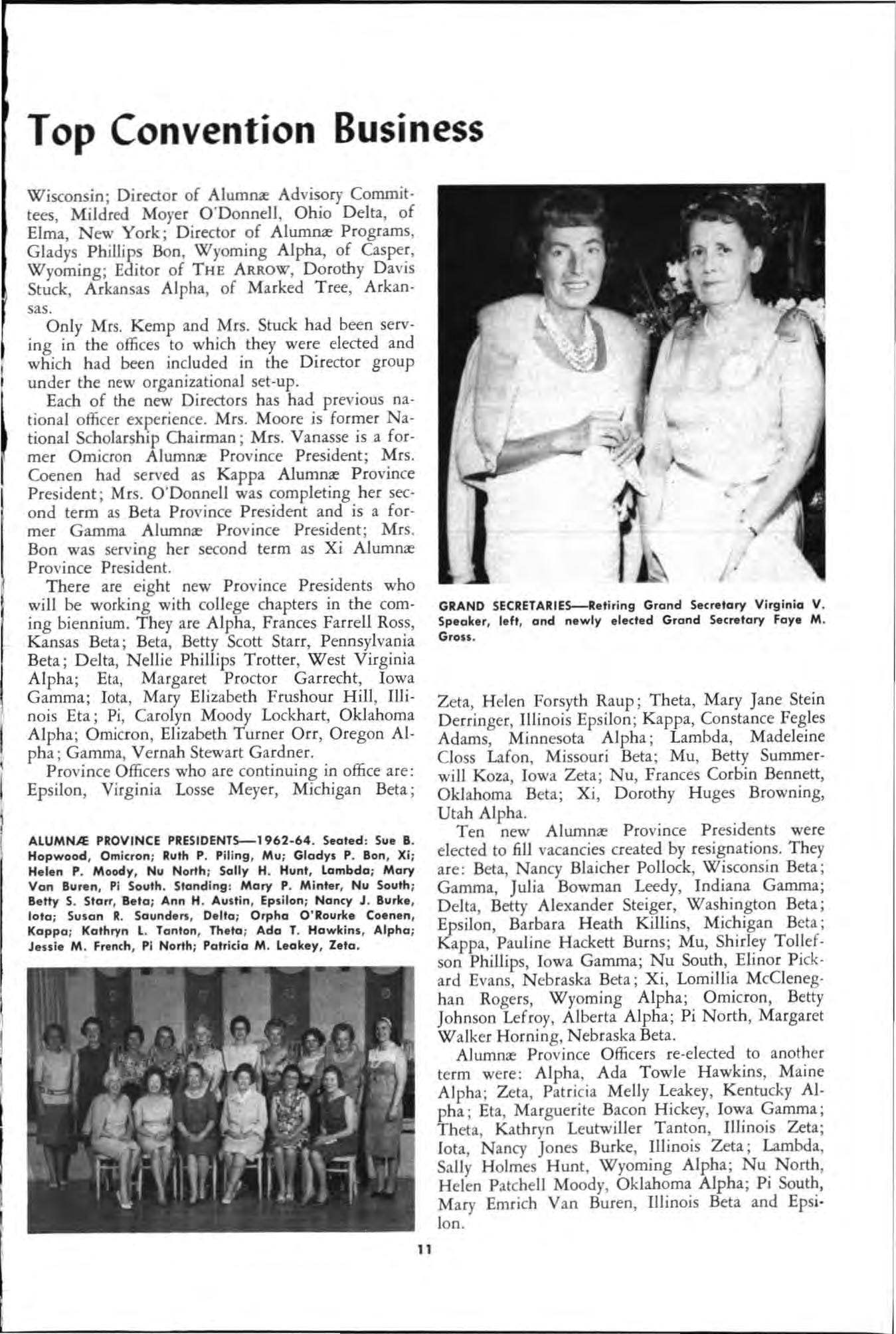 Top Convention Business

Wisconsin; Director of Alumnæ Advisory Committees, Mildred Moyer O'Donnell, Ohio Delta, of Elma, New York; Director of Alumnæ Programs, Gladys Phillips Bon, Wyoming Alpha, of Casper, Wyoming; Editor of THE ARROW, Dorothy Davis Stuck, Arkansas Alpha, of Marked Tree, Arkansas.

Only Mrs. Kemp and Mrs. Stuck had been serving in the offices to which they were elected and which had been included in the Director group under the new organizational set-up.

Each of the new Directors has had previous national officer experience. Mrs. Moore is former National Scholarship Chairman; Mrs. Vanasse is a former Omicron Alumnæ Province President; Mrs. Coenen had served as Kappa Alumnæ Province President; Mrs. O'Donnell was completing her second term as Beta Province President and is a former Gamma Alumnæ Province President; Mrs. Bon was serving her second term as Xi Alumnæ Province President.

There are eight new Province Presidents who will be working with college chapters in the coming biennium. They are Alpha, Frances Farrell Ross, Kansas Beta; Beta, Betty Scott Starr, Pennsylvania Beta; Delta, Nellie Phillips Trotter, West Virginia Alpha; Eta, Margaret Proctor Garrecht, Iowa Gamma; Iota, Mary Elizabeth Frushour Hill, Illinois Eta; Pi, Carolyn Moody Lockhart, Oklahoma Alpha; Omicron, Elizabeth Turner Orr, Oregon Alpha; Gamma, Vernah Stewart Gardner.

Province Officers who are continuing in office are: Epsilon, Virginia Losse Meyer, Michigan Beta;

ALUMNÆ PROVINCE PRESIDENTS—1962-64. Seated: Sue B. Hopwood, Omicron; Ruth P. Piling, Mu; Gladys P. Bon, Xi; Helen P. Moody, Nu North; Sally H. Hunt, Lambda; Mary Van Buren, Pi South. Standing: Mary P. Minter, Nu South; Betty S. Starr, Beta; Ann H. Austin, Epsilon; Nancy J. Burke, Iota; Susan R. Saunders, Delta; Orpha O'Rourke Coenen, Kappa; Kathryn L. Tanton, Theta; Ada T. Hawkins, Alpha; Jessie M. French, Pi North; Patricia M. Leakey, Zeta.

GRAND SECRETARIES—Retiring Grand Secretary Virginia V. Speaker, left, and newly elected Grand Secretary Faye M. Gross.

Zeta, Helen Forsyth Raup; Theta, Mary Jane Stein Derringer, Illinois Epsilon; Kappa, Constance Fegles Adams, Minnesota Alpha; Lambda, Madeleine Closs Lafon, Missouri Beta; Mu, Betty Summerwill Koza, Iowa Zeta; Nu, Frances Corbin Bennett, Oklahoma Beta; Xi, Dorothy Huges Browning, Utah Alpha.

Ten new Alumnæ Province Presidents were elected to fill vacancies created by resignations. They are: Beta, Nancy Blaicher Pollock, Wisconsin Beta; Gamma, Julia Bowman Leedy, Indiana Gamma; Delta, Betty Alexander Steiger, Washington Beta; Epsilon, Barbara Heath Killins, Michigan Beta; Kappa, Pauline Hackett Burns; Mu, Shirley Tollefson Phillips, Iowa Gamma; Nu South, Elinor Pickard Evans, Nebraska Beta; Xi, Lomillia McCleneghan Rogers, Wyoming Alpha; Omicron, Betty Johnson Lefroy, Alberta Alpha; Pi North, Margaret Walker Horning, Nebraska Beta.

Alumnæ Province Officers re-elected to another term were: Alpha, Ada Towle Hawkins, Maine Alpha; Zeta, Patricia Melly Leakey, Kentucky Alpha; Eta, Marguerite Bacon Hickey, Iowa Gamma; Theta, Kathryn Leutwiller Tanton, Illinois Zeta; Iota, Nancy Jones Burke, Illinois Zeta; Lambda, Sally Holmes Hunt, Wyoming Alpha; Nu North, Helen Patchell Moody, Oklahoma Alpha; Pi South, Mary Emrich Van Buren, Illinois Beta and Epsilon.

11